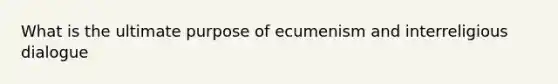 What is the ultimate purpose of ecumenism and interreligious dialogue